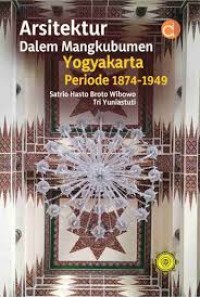 Arsitektur
Dalem Mangkubumen
Yogyakarta
Periode 1874-1949

Satrio Hasto Broto Wibowo
Tri Yuniastuti